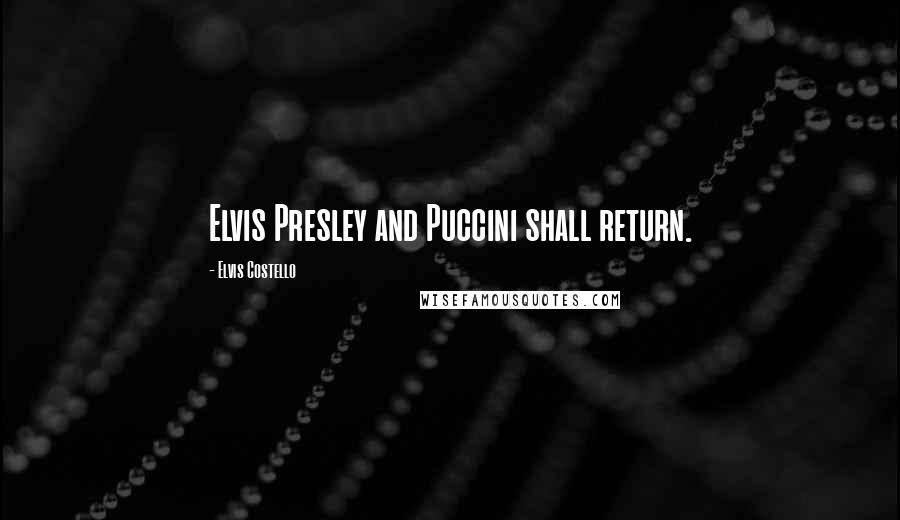 Elvis Presley and Puccini shall return.

- Elvis Costello

WISEFAMOUSQUOTES.COM